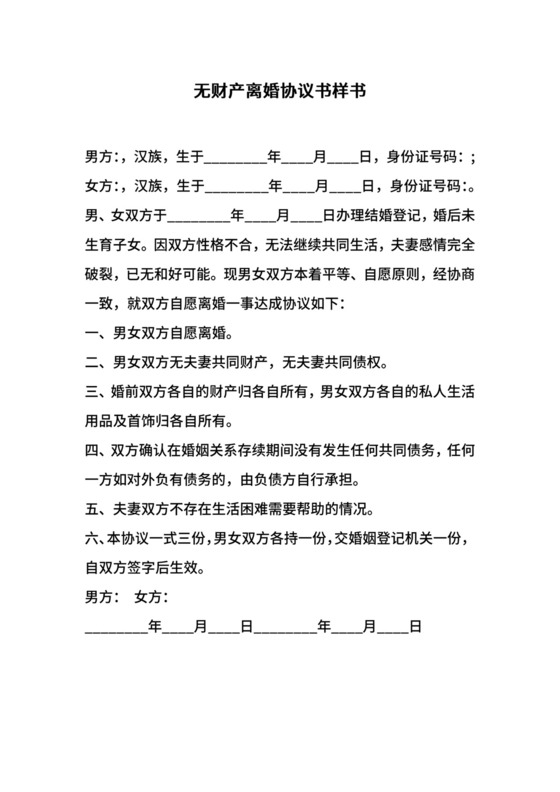 无财产离婚协议书样书

男方:，汉族，生于________年____月____日，身份证号码:；

女方:，汉族，生于________年____月____日，身份证号码:。

男、女双方于________年____月____日办理结婚登记，婚后未生育子女。因双方性格不合，无法继续共同生活，夫妻感情完全破裂，已无和好可能。现男女双方本着平等、自愿原则，经协商一致，就双方自愿离婚一事达成协议如下:

一、男女双方自愿离婚。

二、男女双方无夫妻共同财产，无夫妻共同债权。

三、婚前双方各自的财产归各自所有，男女双方各自的私人生活用品及首饰归各自所有。

四、双方确认在婚姻关系存续期间没有发生任何共同债务，任何一方如对外负有债务的，由负债方自行承担。

五、夫妻双方不存在生活困难需要帮助的情况。

六、本协议一式三份，男女双方各持一份，交婚姻登记机关一份，自双方签字后生效。

男方: 女方:

________年____月____日________年____月____日